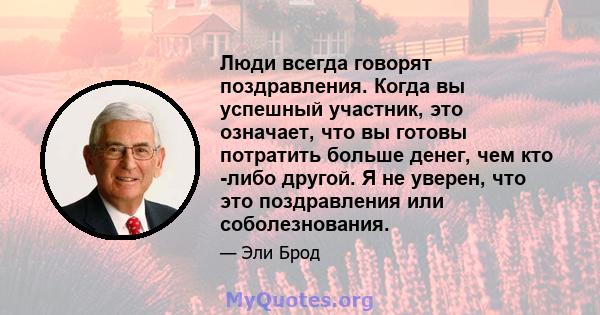 Люди всегда говорят поздравления. Когда вы успешный участник, это означает, что вы готовы потратить больше денег, чем кто -либо другой. Я не уверен, что это поздравления или соболезнования.

— Эли Брод

MyQuotes.org